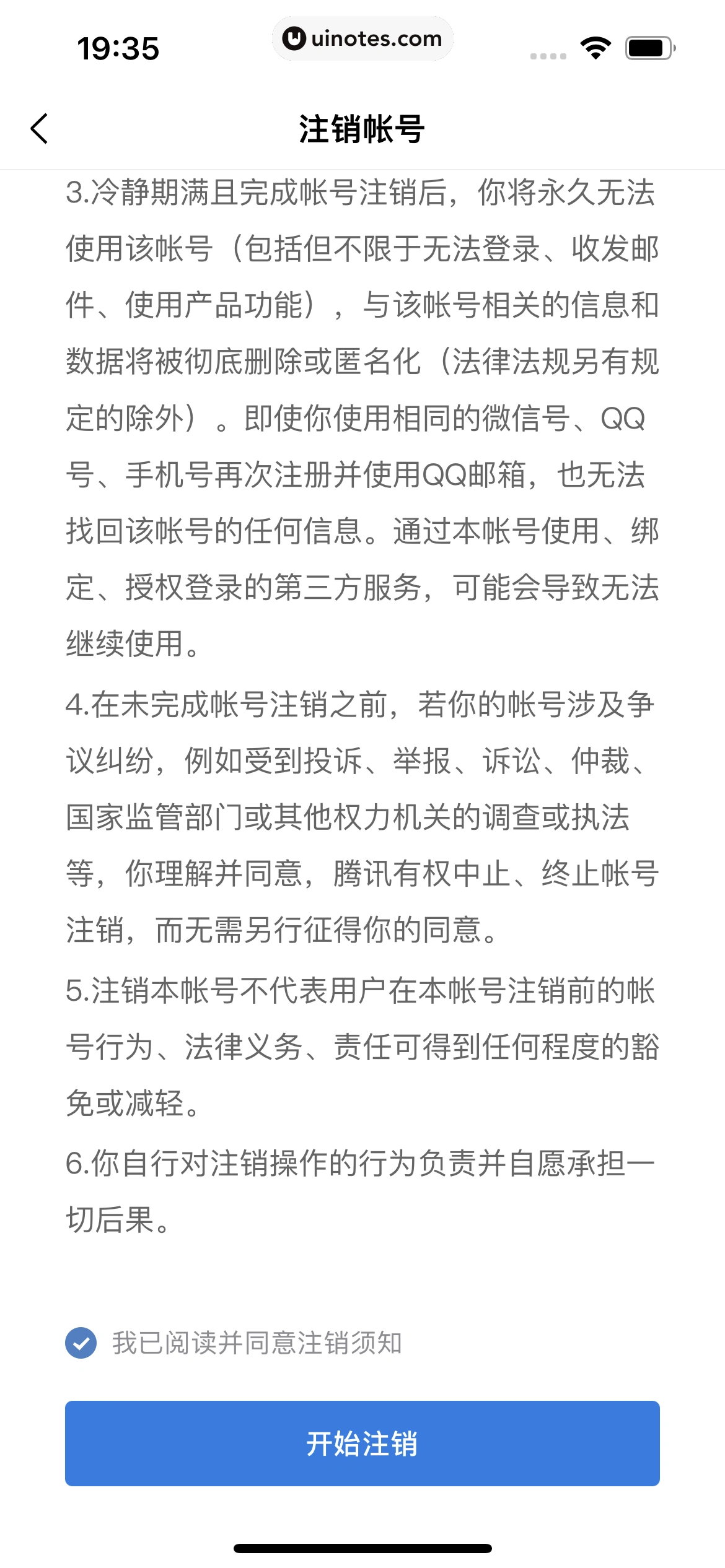 19:35

uinotes.com

注销帐号

3.冷静期满且完成帐号注销后，你将永久无法使用该帐号（包括但不限于无法登录、收发邮件、使用产品功能），与该帐号相关的信息和数据将被彻底删除或匿名化（法律法规另有规定的除外）。即使你使用相同的微信号、QQ号、手机号再次注册并使用QQ邮箱，也无法找回该帐号的任何信息。通过本帐号使用、绑定、授权登录的第三方服务，可能会导致无法继续使用。

4.在未完成帐号注销之前，若你的帐号涉及争议纠纷，例如受到投诉、举报、诉讼、仲裁、国家监管部门或其他权力机关的调查或执法等，你理解并同意，腾讯有权中止、终止帐号注销，而无需另行征得你的同意。

5.注销本帐号不代表用户在本帐号注销前的帐号行为、法律义务、责任可得到任何程度的豁免或减轻。

6.你自行对注销操作的行为负责并自愿承担一切后果。

我已阅读并同意注销须知

开始注销